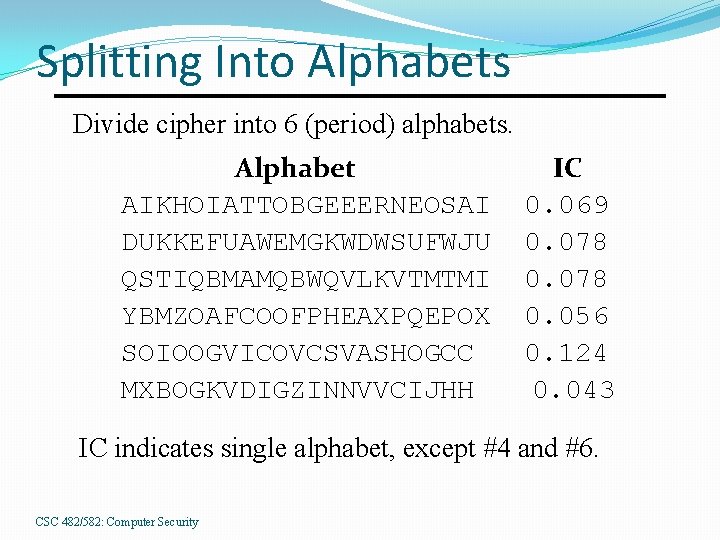 Splitting Into Alphabets

Divide cipher into 6 (period) alphabets.

| Alphabet | IC |
|---|---|
| AIKHOIATTOBGEEERNEOSAI | 0.069 |
| DUKKEFUAWEMGKWDWSUFWJU | 0.078 |
| QSTIQBMAMQBWQVLKVTMTMI | 0.078 |
| YBMZOAFCOOFPHEAXPQEPOX | 0.056 |
| SOIOOGVICOVCSVASHOGCC | 0.124 |
| MXBOGKVDIGZINNVVCIJHH | 0.043 |

IC indicates single alphabet, except #4 and #6.

CSC 482/582: Computer Security